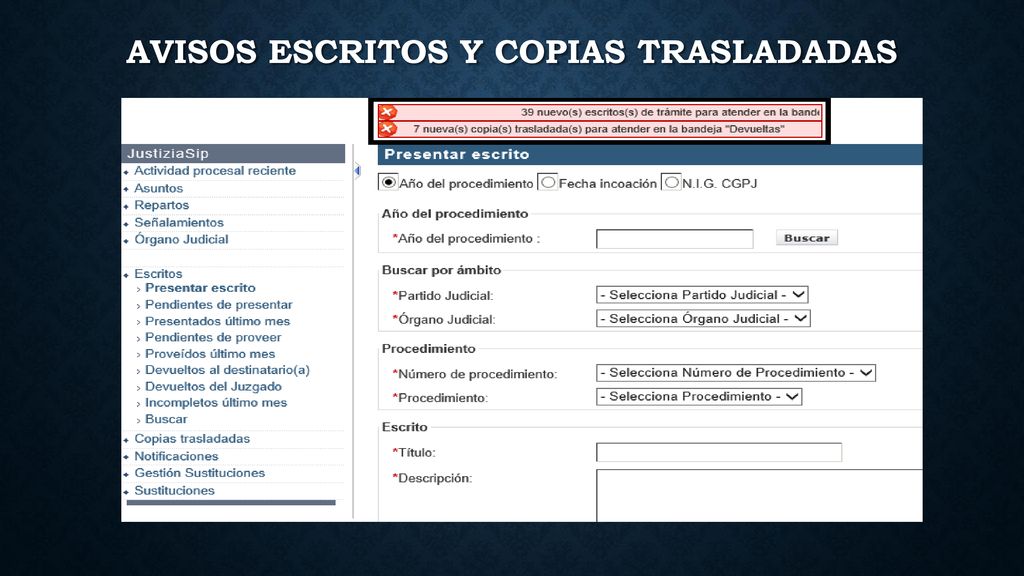 AVISOS ESCRITOS Y COPIAS TRASLADADAS

39 nuevo(s) escritos(s) de trámite para atender en la bande
7 nueva(s) copia(s) trasladada(s) para atender en la bandeja "Devueltas"

JustiziaSip
Actividad procesal reciente
Asuntos
Repartos
Señalamientos
Órgano Judicial

Escritos
Presentar escrito
Pendientes de presentar
Presentados último mes
Pendientes de proveer
Proveídos último mes
Devueltos al destinatario(a)
Devueltos del Juzgado
Incompletos último mes
Buscar
Copias trasladadas
Notificaciones
Gestión Sustituciones
Sustituciones

Presentar escrito
Año del procedimiento Fecha incoación N.I.G. CGPJ

Año del procedimiento
*Año del procedimiento : Buscar

Buscar por ámbito
*Partido Judicial: - Selecciona Partido Judicial -
*Órgano Judicial: - Selecciona Órgano Judicial -

Procedimiento
*Número de procedimiento: - Selecciona Número de Procedimiento -
*Procedimiento: - Selecciona Procedimiento -

Escrito
*Título:
*Descripción: